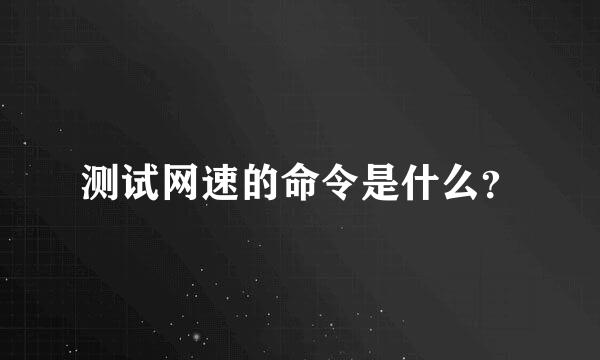 测试网速的命令是什么?